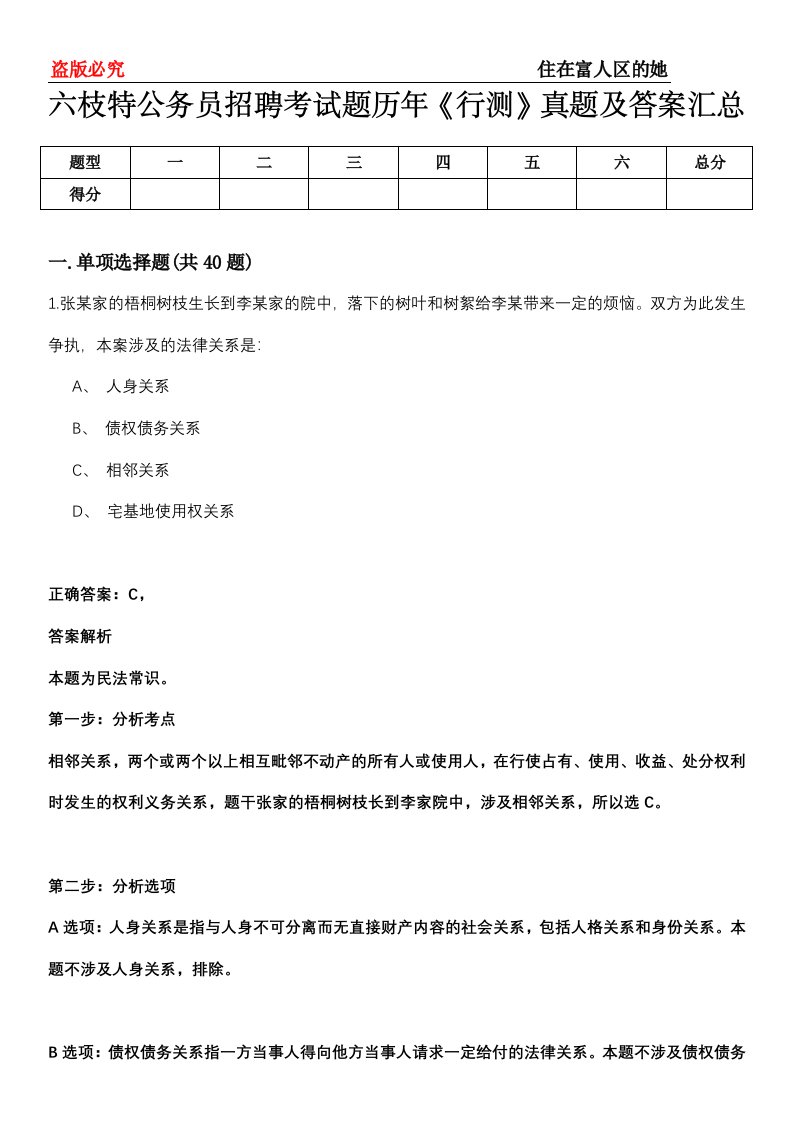 盗版必究

住在富人区的她

六枝特公务员招聘考试题历年《行测》真题及答案汇总

| 题型 | 一 | 二 | 三 | 四 | 五 | 六 | 总分 |
|---|---|---|---|---|---|---|---|
| 得分 | | | | | | | |

一.单项选择题(共40题)

1.张某家的梧桐树枝生长到李某家的院中，落下的树叶和树絮给李某带来一定的烦恼。双方为此发生争执，本案涉及的法律关系是：

A、 人身关系

B、 债权债务关系

C、 相邻关系

D、 宅基地使用权关系

正确答案：C，

答案解析

本题为民法常识。

第一步：分析考点

相邻关系，两个或两个以上相互毗邻不动产的所有人或使用人，在行使占有、使用、收益、处分权利时发生的权利义务关系，题干张家的梧桐树枝长到李家院中，涉及相邻关系，所以选C。

第二步：分析选项

A选项：人身关系是指与人身不可分离而无直接财产内容的社会关系，包括人格关系和身份关系。本题不涉及人身关系，排除。

B选项：债权债务关系指一方当事人得向他方当事人请求一定给付的法律关系。本题不涉及债权债务